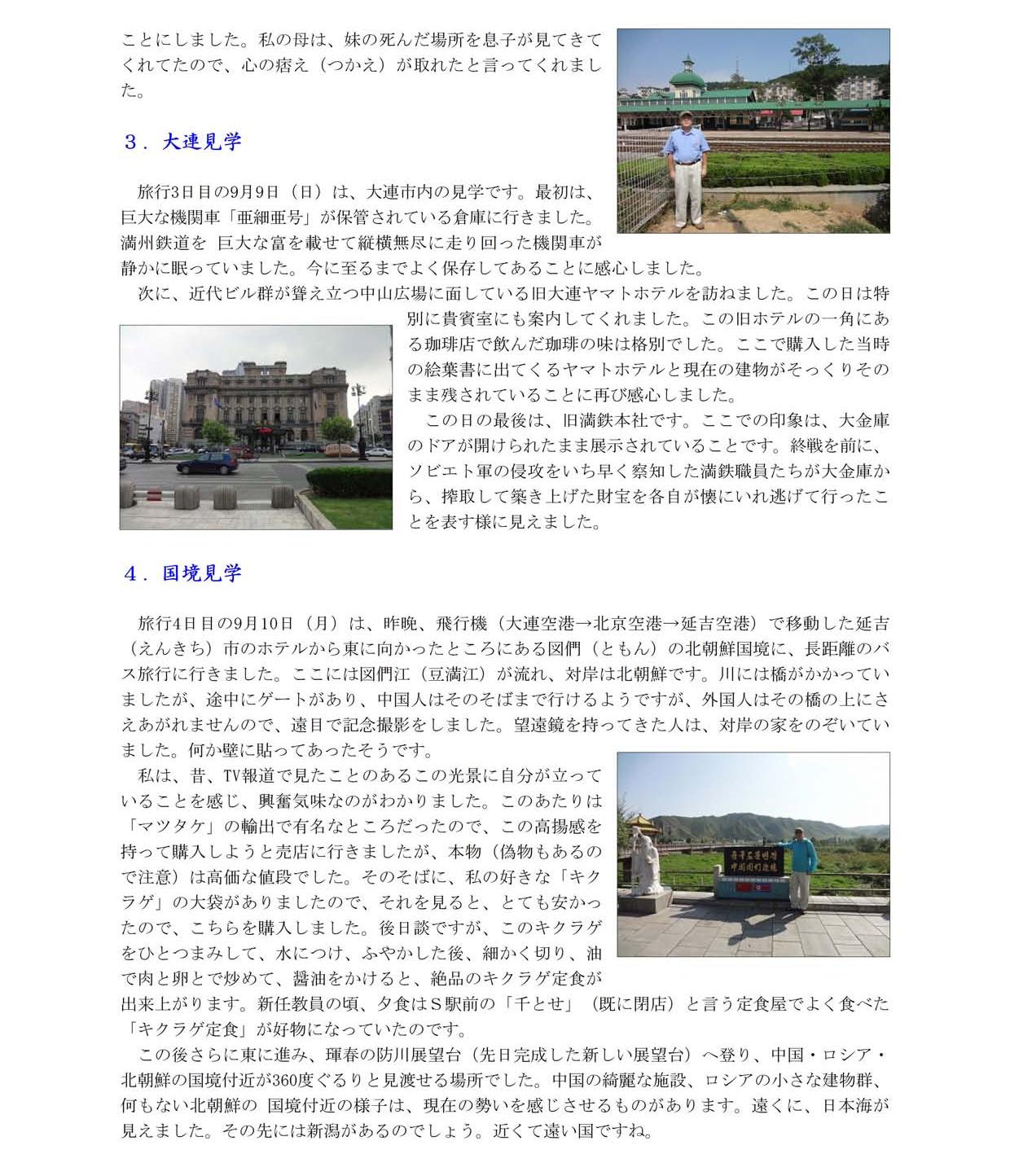 ことにしました。私の母は、妹の死んだ場所を息子が見てきてくれてたので、心の痞え（つかえ）が取れたと言ってくれました。

３．大連見学

旅行3日目の9月9日（日）は、大連市内の見学です。最初は、巨大な機関車「亜細亜号」が保管されている倉庫に行きました。満州鉄道を 巨大な富を載せて縦横無尽に走り回った機関車が静かに眠っていました。今に至るまでよく保存してあることに感心しました。

次に、近代ビル群が聳え立つ中山広場に面している旧大連ヤマトホテルを訪ねました。この日は特別に貴賓室にも案内してくれました。この旧ホテルの一角にある珈琲店で飲んだ珈琲の味は格別でした。ここで購入した当時の絵葉書に出てくるヤマトホテルと現在の建物がそっくりそのまま残されていることに再び感心しました。

この日の最後は、旧満鉄本社です。ここでの印象は、大金庫のドアが開けられたまま展示されていることです。終戦を前に、ソビエト軍の侵攻をいち早く察知した満鉄職員たちが大金庫から、搾取して築き上げた財宝を各自が懐にいれ逃げて行ったことを表す様に見えました。

４．国境見学

旅行4日目の9月10日（月）は、昨晩、飛行機（大連空港→北京空港→延吉空港）で移動した延吉（えんきち）市のホテルから東に向かったところにある図們（ともん）の北朝鮮国境に、長距離のバス旅行に行きました。ここには図們江（豆満江）が流れ、対岸は北朝鮮です。川には橋がかかっていましたが、途中にゲートがあり、中国人はそのそばまで行けるようですが、外国人はその橋の上にさえあがれませんので、遠目で記念撮影をしました。望遠鏡を持ってきた人は、対岸の家をのぞいていました。何か壁に貼ってあったそうです。

私は、昔、TV報道で見たことのあるこの光景に自分が立っていることを感じ、興奮気味なのがわかりました。このあたりは「マツタケ」の輸出で有名なところだったので、この高揚感を持って購入しようと売店に行きましたが、本物（偽物もあるので注意）は高価な値段でした。そのそばに、私の好きな「キクラゲ」の大袋がありましたので、それを見ると、とても安かったので、こちらを購入しました。後日談ですが、このキクラゲをひとつまみして、水につけ、ふやかした後、細かく切り、油で肉と卵とで炒めて、醤油をかけると、絶品のキクラゲ定食が出来上がります。新任教員の頃、夕食はＳ駅前の「千とせ」（既に閉店）と言う定食屋でよく食べた「キクラゲ定食」が好物になっていたのです。

この後さらに東に進み、琿春の防川展望台（先日完成した新しい展望台）へ登り、中国・ロシア・北朝鮮の国境付近が360度ぐるりと見渡せる場所でした。中国の綺麗な施設、ロシアの小さな建物群、何もない北朝鮮の 国境付近の様子は、現在の勢いを感じさせるものがあります。遠くに、日本海が見えました。その先には新潟があるのでしょう。近くて遠い国ですね。